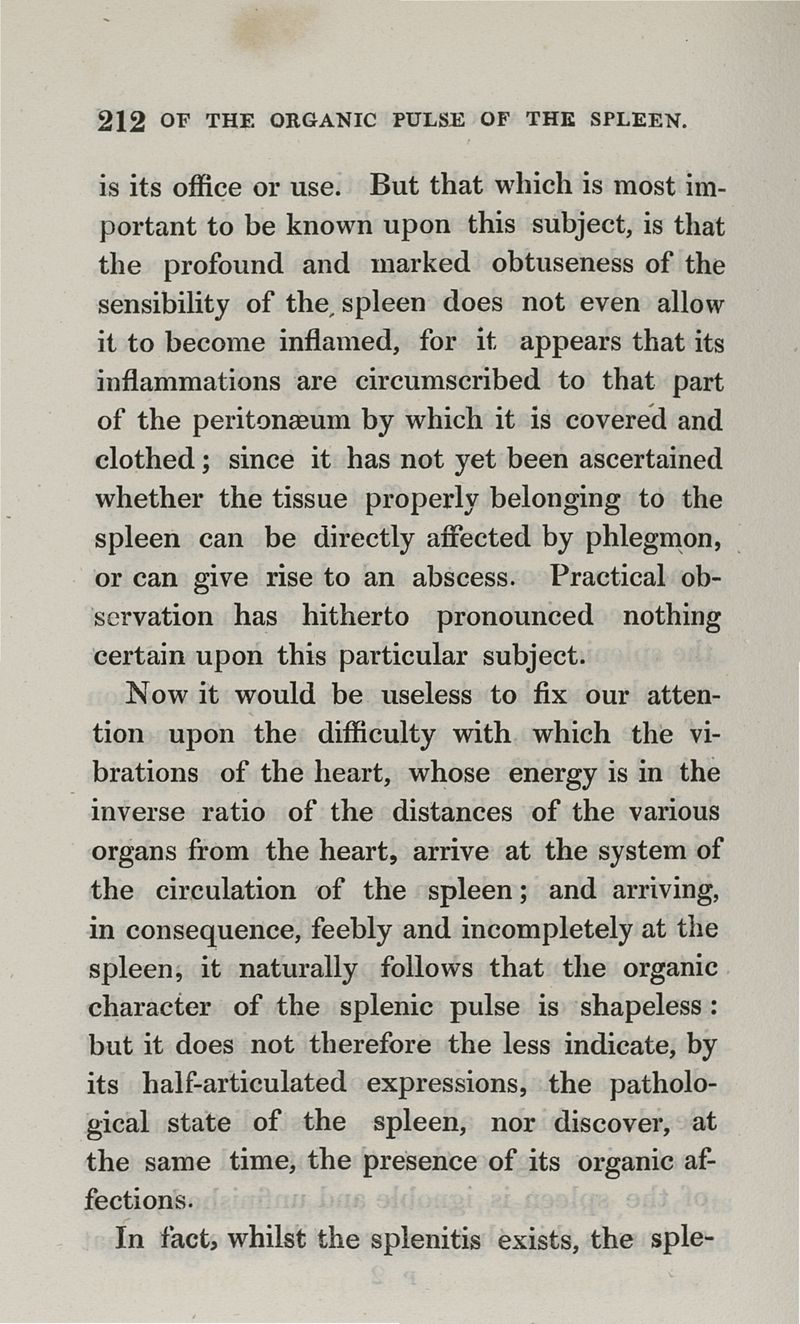 212 OF THE ORGANIC PULSE OF THE SPLEEN.

is its office or use. But that which is most important to be known upon this subject, is that the profound and marked obtuseness of the sensibility of the spleen does not even allow it to become inflamed, for it appears that its inflammations are circumscribed to that part of the peritonæum by which it is covered and clothed; since it has not yet been ascertained whether the tissue properly belonging to the spleen can be directly affected by phlegmon, or can give rise to an abscess. Practical observation has hitherto pronounced nothing certain upon this particular subject.

Now it would be useless to fix our attention upon the difficulty with which the vibrations of the heart, whose energy is in the inverse ratio of the distances of the various organs from the heart, arrive at the system of the circulation of the spleen; and arriving, in consequence, feebly and incompletely at the spleen, it naturally follows that the organic character of the splenic pulse is shapeless: but it does not therefore the less indicate, by its half-articulated expressions, the pathological state of the spleen, nor discover, at the same time, the presence of its organic affections.

In fact, whilst the splenitis exists, the sple-